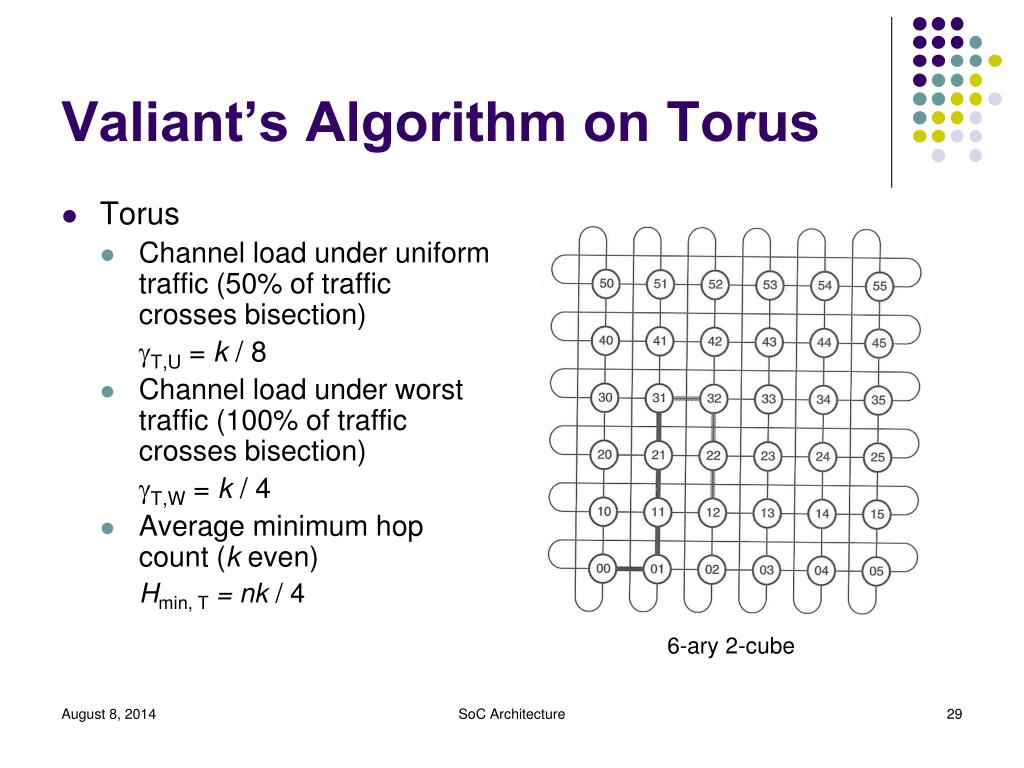 Valiant's Algorithm on Torus

- Torus
  - Channel load under uniform traffic (50% of traffic crosses bisection)
    $\gamma_{T,U} = k / 8$
  - Channel load under worst traffic (100% of traffic crosses bisection)
    $\gamma_{T,W} = k / 4$
  - Average minimum hop count ($k$ even)
    $H_{min, T} = nk / 4$

50 51 52 53 54 55
40 41 42 43 44 45
30 31 32 33 34 35
20 21 22 23 24 25
10 11 12 13 14 15
00 01 02 03 04 05

6-ary 2-cube

August 8, 2014
SoC Architecture
29